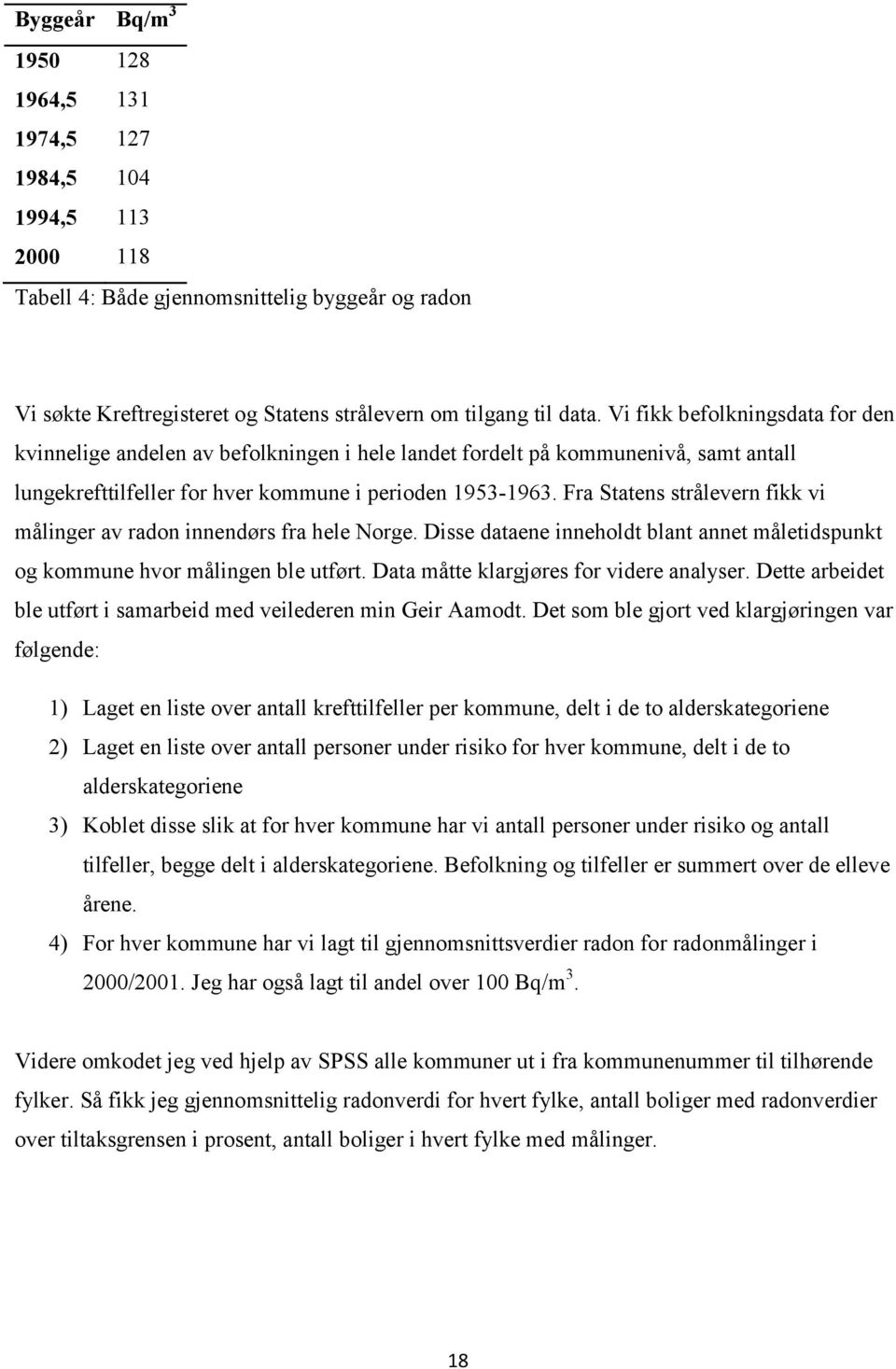 | Byggeår | Bq/m$^3$ |
|---|---|
| 1950 | 128 |
| 1964,5 | 131 |
| 1974,5 | 127 |
| 1984,5 | 104 |
| 1994,5 | 113 |
| 2000 | 118 |

Tabell 4: Både gjennomsnittelig byggeår og radon

Vi søkte Kreftregisteret og Statens strålevern om tilgang til data. Vi fikk befolkningsdata for den kvinnelige andelen av befolkningen i hele landet fordelt på kommunenivå, samt antall lungekrefttilfeller for hver kommune i perioden 1953-1963. Fra Statens strålevern fikk vi målinger av radon innendørs fra hele Norge. Disse dataene inneholdt blant annet måletidspunkt og kommune hvor målingen ble utført. Data måtte klargjøres for videre analyser. Dette arbeidet ble utført i samarbeid med veilederen min Geir Aamodt. Det som ble gjort ved klargjøringen var følgende:

1) Laget en liste over antall krefttilfeller per kommune, delt i de to alderskategoriene
2) Laget en liste over antall personer under risiko for hver kommune, delt i de to alderskategoriene
3) Koblet disse slik at for hver kommune har vi antall personer under risiko og antall tilfeller, begge delt i alderskategoriene. Befolkning og tilfeller er summert over de elleve årene.
4) For hver kommune har vi lagt til gjennomsnittsverdier radon for radonmålinger i 2000/2001. Jeg har også lagt til andel over 100 Bq/m$^3$.

Videre omkodet jeg ved hjelp av SPSS alle kommuner ut i fra kommunenummer til tilhørende fylker. Så fikk jeg gjennomsnittelig radonverdi for hvert fylke, antall boliger med radonverdier over tiltaksgrensen i prosent, antall boliger i hvert fylke med målinger.

18